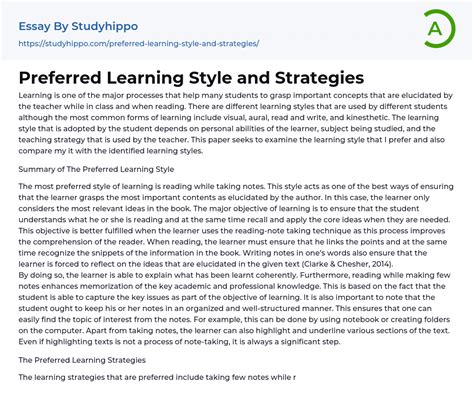 Essay By Studyhippo
https://studyhippo.com/preferred-learning-style-and-strategies/

A

Preferred Learning Style and Strategies

Learning is one of the major processes that help many students to grasp important concepts that are elucidated by the teacher while in class and when reading. There are different learning styles that are used by different students although the most common forms of learning include visual, aural, read and write, and kinesthetic. The learning style that is adopted by the student depends on personal abilities of the learner, subject being studied, and the teaching strategy that is used by the teacher. This paper seeks to examine the learning style that I prefer and also compare my it with the identified learning styles.

Summary of The Preferred Learning Style

The most preferred style of learning is reading while taking notes. This style acts as one of the best ways of ensuring that the learner grasps the most important contents as elucidated by the author. In this case, the learner only considers the most relevant ideas in the book. The major objective of learning is to ensure that the student understands what he or she is reading and at the same time recall and apply the core ideas when they are needed. This objective is better fulfilled when the learner uses the reading-note taking technique as this process improves the comprehension of the reader. When reading, the learner must ensure that he links the points and at the same time recognize the snippets of the information in the book. Writing notes in one's words also ensure that the learner is forced to reflect on the ideas that are elucidated in the given text (Clarke & Chesher, 2014).
By doing so, the learner is able to explain what has been learnt coherently. Furthermore, reading while making few notes enhances memorization of the key academic and professional knowledge. This is based on the fact that the student is able to capture the key issues as part of the objective of learning. It is also important to note that the student ought to keep his or her notes in an organized and well-structured manner. This ensures that one can easily find the topic of interest from the notes. For example, this can be done by using notebook or creating folders on the computer. Apart from taking notes, the learner can also highlight and underline various sections of the text. Even if highlighting texts is not a process of note-taking, it is always a significant step.

The Preferred Learning Strategies

The learning strategies that are preferred include taking few notes while r